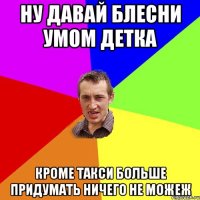 НУ ДАВАЙ БЛЕСНИ УМОМ ДЕТКА

КРОМЕ ТАКСИ БОЛЬШЕ ПРИДУМАТЬ НИЧЕГО НЕ МОЖЕЖ